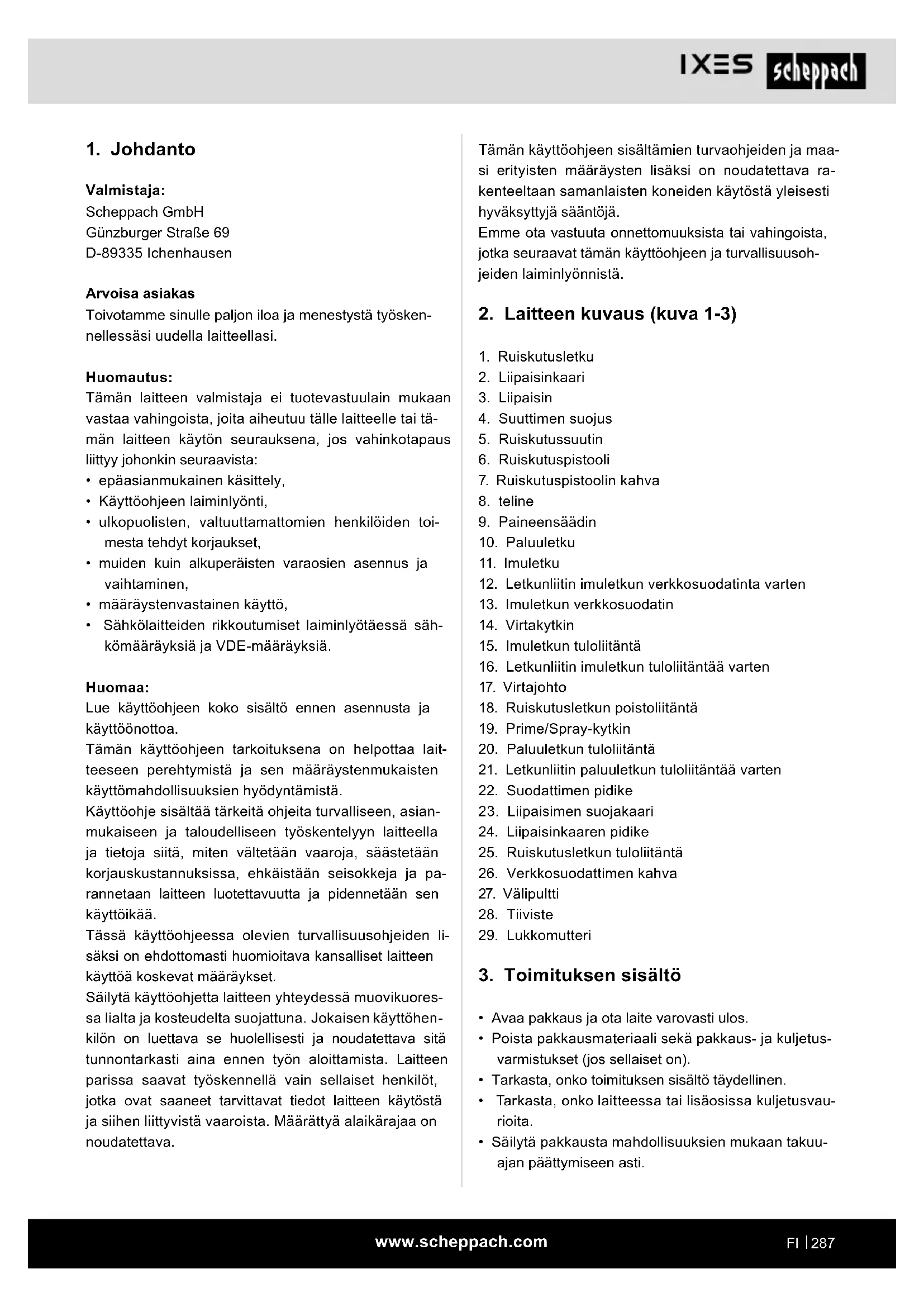 IXES scheppach

1. Johdanto

Valmistaja:
Scheppach GmbH
Günzburger Straße 69
D-89335 Ichenhausen

Arvoisa asiakas
Toivotamme sinulle paljon iloa ja menestystä työskennellessäsi uudella laitteellasi.

Huomautus:
Tämän laitteen valmistaja ei tuotevastuulain mukaan vastaa vahingoista, joita aiheutuu tälle laitteelle tai tämän laitteen käytön seurauksena, jos vahinkotapaus liittyy johonkin seuraavista:
• epäasianmukainen käsittely,
• Käyttöohjeen laiminlyönti,
• ulkopuolisten, valtuuttamattomien henkilöiden toimesta tehdyt korjaukset,
• muiden kuin alkuperäisten varaosien asennus ja vaihtaminen,
• määräystenvastainen käyttö,
• Sähkölaitteiden rikkoutumiset laiminlyötäessä sähkömääräyksiä ja VDE-määräyksiä.

Huomaa:
Lue käyttöohjeen koko sisältö ennen asennusta ja käyttöönottoa.
Tämän käyttöohjeen tarkoituksena on helpottaa laitteeseen perehtymistä ja sen määräystenmukaisten käyttömahdollisuuksien hyödyntämistä.
Käyttöohje sisältää tärkeitä ohjeita turvalliseen, asianmukaiseen ja taloudelliseen työskentelyyn laitteella ja tietoja siitä, miten vältetään vaaroja, säästetään korjauskustannuksissa, ehkäistään seisokkeja ja parannetaan laitteen luotettavuutta ja pidennetään sen käyttöikää.
Tässä käyttöohjeessa olevien turvallisuusohjeiden lisäksi on ehdottomasti huomioitava kansalliset laitteen käyttöä koskevat määräykset.
Säilytä käyttöohjetta laitteen yhteydessä muovikuoressa lialta ja kosteudelta suojattuna. Jokaisen käyttöhenkilön on luettava se huolellisesti ja noudatettava sitä tunnontarkasti aina ennen työn aloittamista. Laitteen parissa saavat työskennellä vain sellaiset henkilöt, jotka ovat saaneet tarvittavat tiedot laitteen käytöstä ja siihen liittyvistä vaaroista. Määrättyä alaikärajaa on noudatettava.

Tämän käyttöohjeen sisältämien turvaohjeiden ja maasi erityisten määräysten lisäksi on noudatettava rakenteeltaan samanlaisten koneiden käytöstä yleisesti hyväksyttyjä sääntöjä.
Emme ota vastuuta onnettomuuksista tai vahingoista, jotka seuraavat tämän käyttöohjeen ja turvallisuusohjeiden laiminlyönnistä.

2. Laitteen kuvaus (kuva 1-3)

1. Ruiskutusletku
2. Liipaisinkaari
3. Liipaisin
4. Suuttimen suojus
5. Ruiskutussuutin
6. Ruiskutuspistooli
7. Ruiskutuspistoolin kahva
8. teline
9. Paineensäädin
10. Paluuletku
11. Imuletku
12. Letkunliitin imuletkun verkkosuodatinta varten
13. Imuletkun verkkosuodatin
14. Virtakytkin
15. Imuletkun tuloliitäntä
16. Letkunliitin imuletkun tuloliitäntää varten
17. Virtajohto
18. Ruiskutusletkun poistoliitäntä
19. Prime/Spray-kytkin
20. Paluuletkun tuloliitäntä
21. Letkunliitin paluuletkun tuloliitäntää varten
22. Suodattimen pidike
23. Liipaisimen suojakaari
24. Liipaisinkaaren pidike
25. Ruiskutusletkun tuloliitäntä
26. Verkkosuodattimen kahva
27. Välipultti
28. Tiiviste
29. Lukkomutteri

3. Toimituksen sisältö

• Avaa pakkaus ja ota laite varovasti ulos.
• Poista pakkausmateriaali sekä pakkaus- ja kuljetusvarmistukset (jos sellaiset on).
• Tarkasta, onko toimituksen sisältö täydellinen.
• Tarkasta, onko laitteessa tai lisäosissa kuljetusvaurioita.
• Säilytä pakkausta mahdollisuuksien mukaan takuuajan päättymiseen asti.

www.scheppach.com

FI | 287